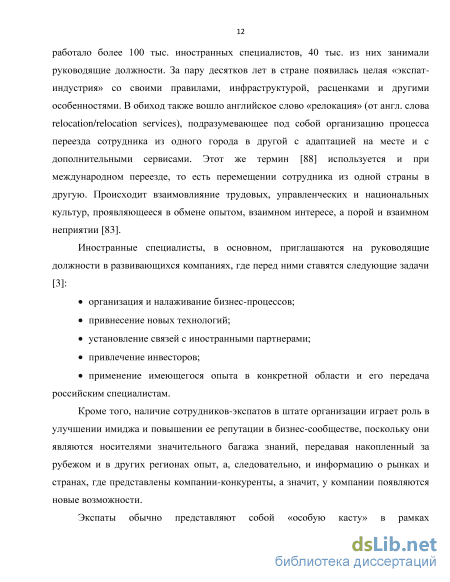 12

работало более 100 тыс. иностранных специалистов, 40 тыс. из них занимали руководящие должности. За пару десятков лет в стране появилась целая «экспат-индустрия» со своими правилами, инфраструктурой, расценками и другими особенностями. В обиход также вошло английское слово «релокация» (от англ. слова relocation/relocation services), подразумевающее под собой организацию процесса переезда сотрудника из одного города в другой с адаптацией на месте и с дополнительными сервисами. Этот же термин [88] используется и при международном переезде, то есть перемещении сотрудника из одной страны в другую. Происходит взаимовлияние трудовых, управленческих и национальных культур, проявляющееся в обмене опытом, взаимном интересе, а порой и взаимном неприятии [83].

Иностранные специалисты, в основном, приглашаются на руководящие должности в развивающихся компаниях, где перед ними ставятся следующие задачи [3]:

• организация и налаживание бизнес-процессов;

• привнесение новых технологий;

• установление связей с иностранными партнерами;

• привлечение инвесторов;

• применение имеющегося опыта в конкретной области и его передача российским специалистам.

Кроме того, наличие сотрудников-экспатов в штате организации играет роль в улучшении имиджа и повышении ее репутации в бизнес-сообществе, поскольку они являются носителями значительного багажа знаний, передавая накопленный за рубежом и в других регионах опыт, а, следовательно, и информацию о рынках и странах, где представлены компании-конкуренты, а значит, у компании появляются новые возможности.

Экспаты обычно представляют собой «особую касту» в рамках

dsLib.net
библиотека диссертаций